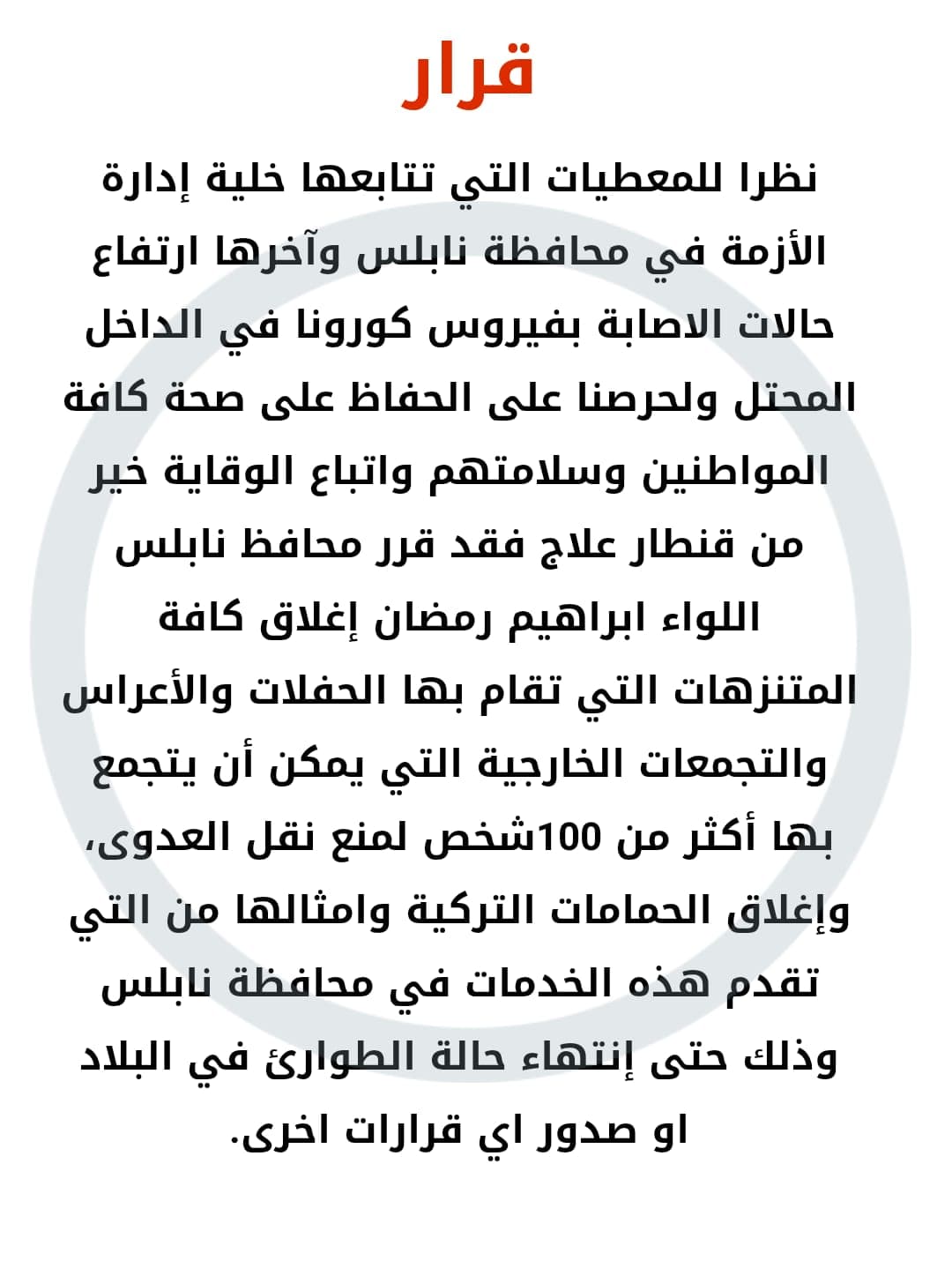 قرار

نظرا للمعطيات التي تتابعها خلية إدارة الأزمة في محافظة نابلس وآخرها ارتفاع حالات الاصابة بفيروس كورونا في الداخل المحتل ولحرصنا على الحفاظ على صحة كافة المواطنين وسلامتهم واتباع الوقاية خير من قنطار علاج فقد قرر محافظ نابلس اللواء ابراهيم رمضان إغلاق كافة المتنزهات التي تقام بها الحفلات والأعراس والتجمعات الخارجية التي يمكن أن يتجمع بها أكثر من 100شخص لمنع نقل العدوى، وإغلاق الحمامات التركية وامثالها من التي تقدم هذه الخدمات في محافظة نابلس وذلك حتى إنتهاء حالة الطوارئ في البلاد او صدور اي قرارات اخرى.